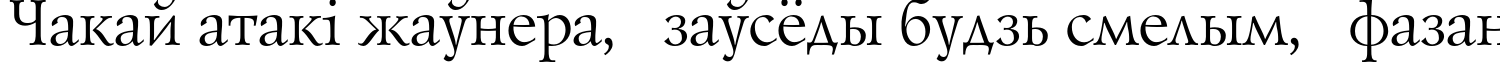 Чакай атакі жаўнера, заўсёды будзь смелым, фазан